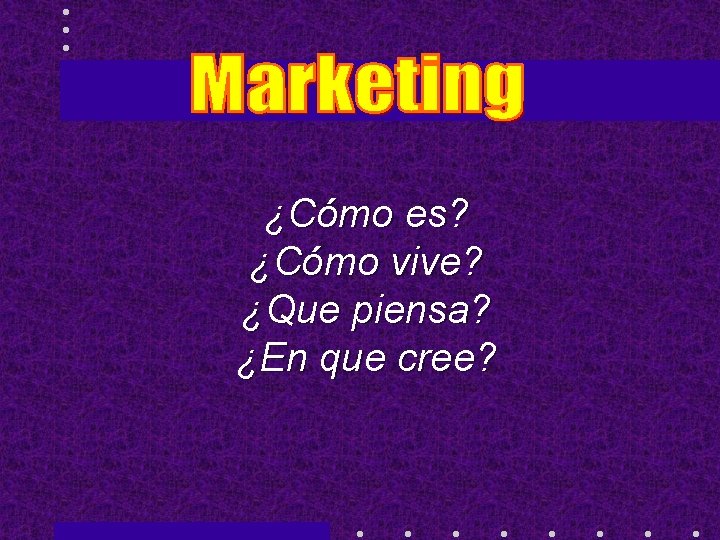 Marketing

¿Cómo es?
¿Cómo vive?
¿Que piensa?
¿En que cree?